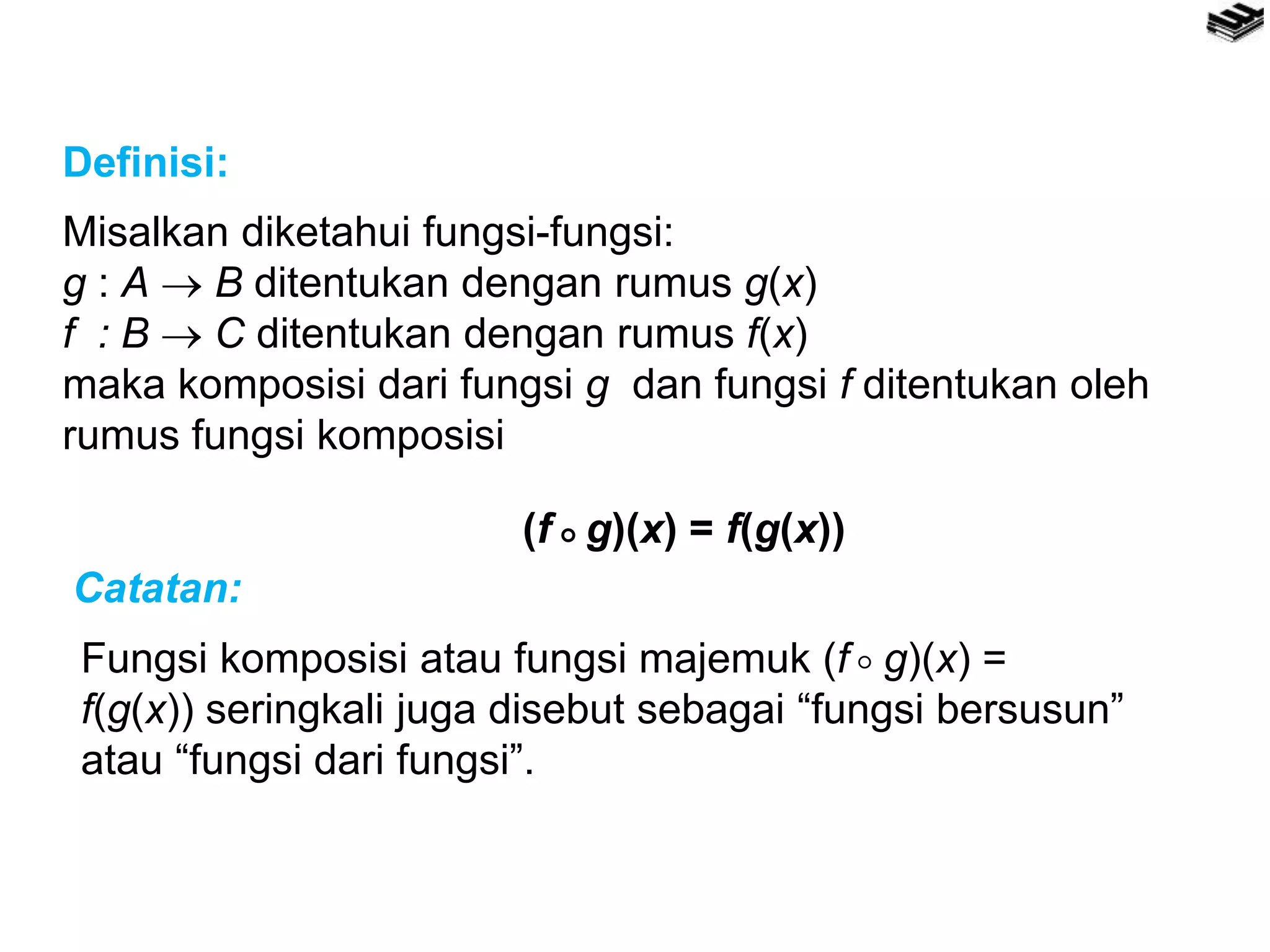 Definisi:

Misalkan diketahui fungsi-fungsi:
$g : A \to B$ ditentukan dengan rumus $g(x)$
$f : B \to C$ ditentukan dengan rumus $f(x)$
maka komposisi dari fungsi $g$ dan fungsi $f$ ditentukan oleh rumus fungsi komposisi

$(f \circ g)(x) = f(g(x))$

Catatan:

Fungsi komposisi atau fungsi majemuk $(f \circ g)(x) = f(g(x))$ seringkali juga disebut sebagai “fungsi bersusun” atau “fungsi dari fungsi”.